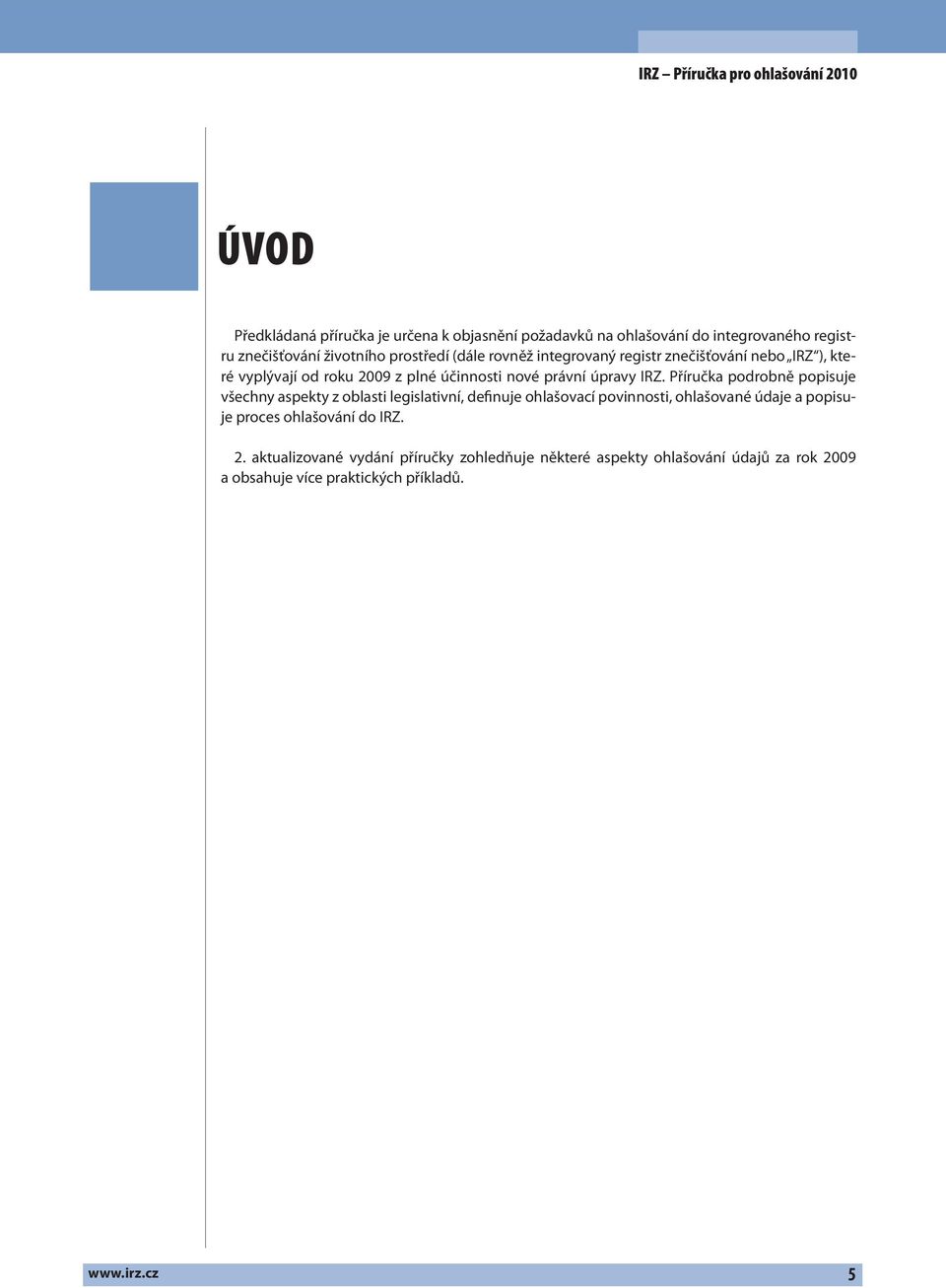 IRZ – Příručka pro ohlašování 2010

ÚVOD

Předkládaná příručka je určena k objasnění požadavků na ohlašování do integrovaného registru znečišťování životního prostředí (dále rovněž integrovaný registr znečišťování nebo „IRZ“), které vyplývají od roku 2009 z plné účinnosti nové právní úpravy IRZ. Příručka podrobně popisuje všechny aspekty z oblasti legislativní, definuje ohlašovací povinnosti, ohlašované údaje a popisuje proces ohlašování do IRZ.

2. aktualizované vydání příručky zohledňuje některé aspekty ohlašování údajů za rok 2009 a obsahuje více praktických příkladů.

www.irz.cz

5